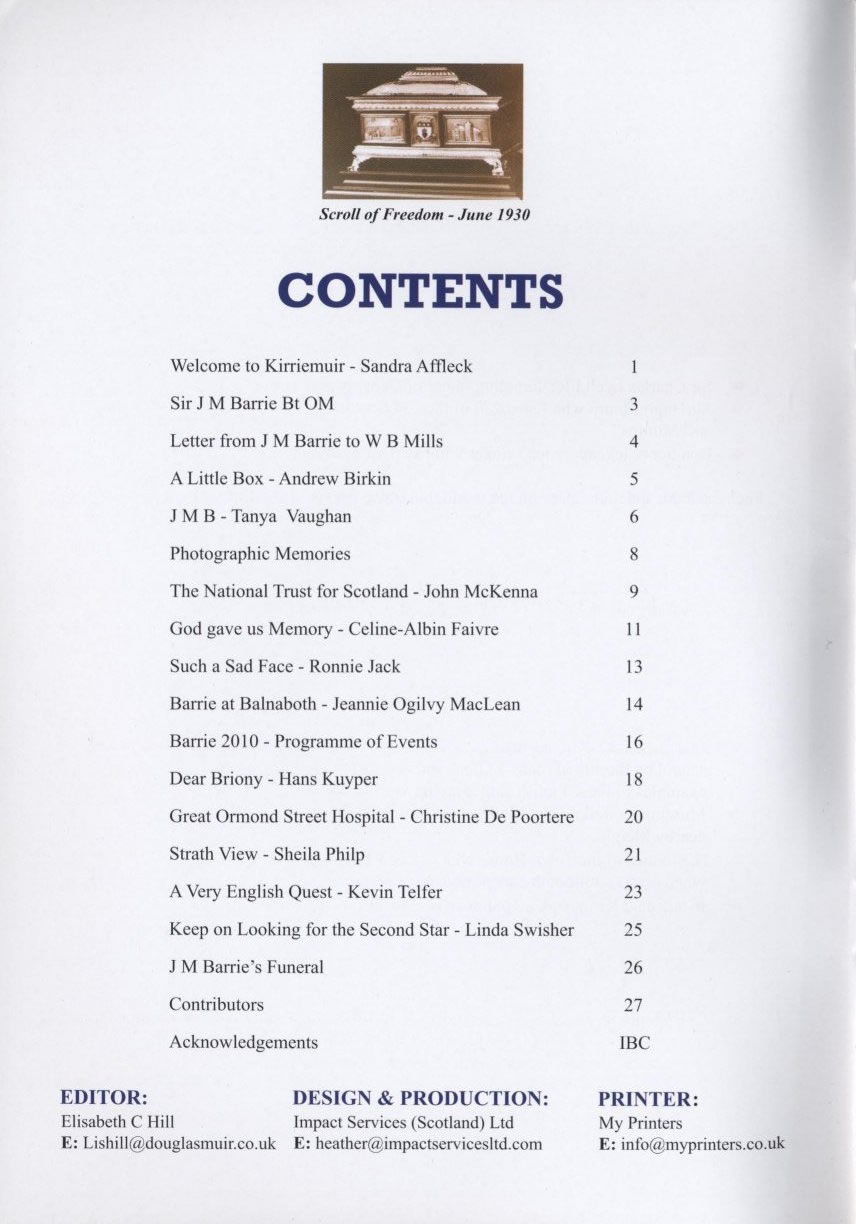 Scroll of Freedom - June 1930

CONTENTS

| | |
|---|---|
| Welcome to Kirriemuir - Sandra Affleck | 1 |
| Sir J M Barrie Bt OM | 3 |
| Letter from J M Barrie to W B Mills | 4 |
| A Little Box - Andrew Birkin | 5 |
| J M B - Tanya Vaughan | 6 |
| Photographic Memories | 8 |
| The National Trust for Scotland - John McKenna | 9 |
| God gave us Memory - Celine-Albin Faivre | 11 |
| Such a Sad Face - Ronnie Jack | 13 |
| Barrie at Balnaboth - Jeannie Ogilvy MacLean | 14 |
| Barrie 2010 - Programme of Events | 16 |
| Dear Briony - Hans Kuyper | 18 |
| Great Ormond Street Hospital - Christine De Poortere | 20 |
| Strath View - Sheila Philp | 21 |
| A Very English Quest - Kevin Telfer | 23 |
| Keep on Looking for the Second Star - Linda Swisher | 25 |
| J M Barrie's Funeral | 26 |
| Contributors | 27 |
| Acknowledgements | IBC |

EDITOR:
Elisabeth C Hill
E: Lishill@douglasmuir.co.uk

DESIGN & PRODUCTION:
Impact Services (Scotland) Ltd
E: heather@impactservicesltd.com

PRINTER:
My Printers
E: info@myprinters.co.uk